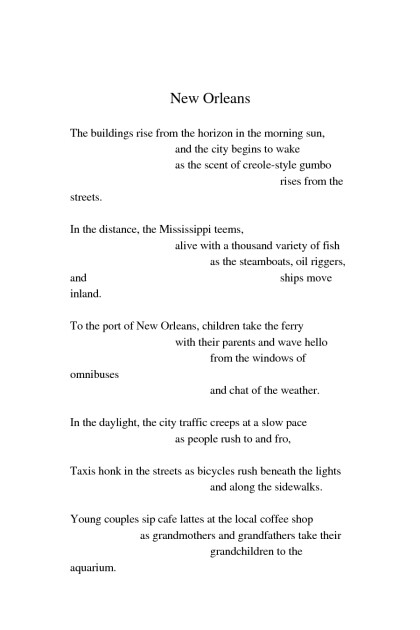 New Orleans

The buildings rise from the horizon in the morning sun,
and the city begins to wake
as the scent of creole-style gumbo
rises from the
streets.

In the distance, the Mississippi teems,
alive with a thousand variety of fish
as the steamboats, oil riggers,
and ships move
inland.

To the port of New Orleans, children take the ferry
with their parents and wave hello
from the windows of
omnibuses
and chat of the weather.

In the daylight, the city traffic creeps at a slow pace
as people rush to and fro,

Taxis honk in the streets as bicycles rush beneath the lights
and along the sidewalks.

Young couples sip cafe lattes at the local coffee shop
as grandmothers and grandfathers take their
grandchildren to the
aquarium.